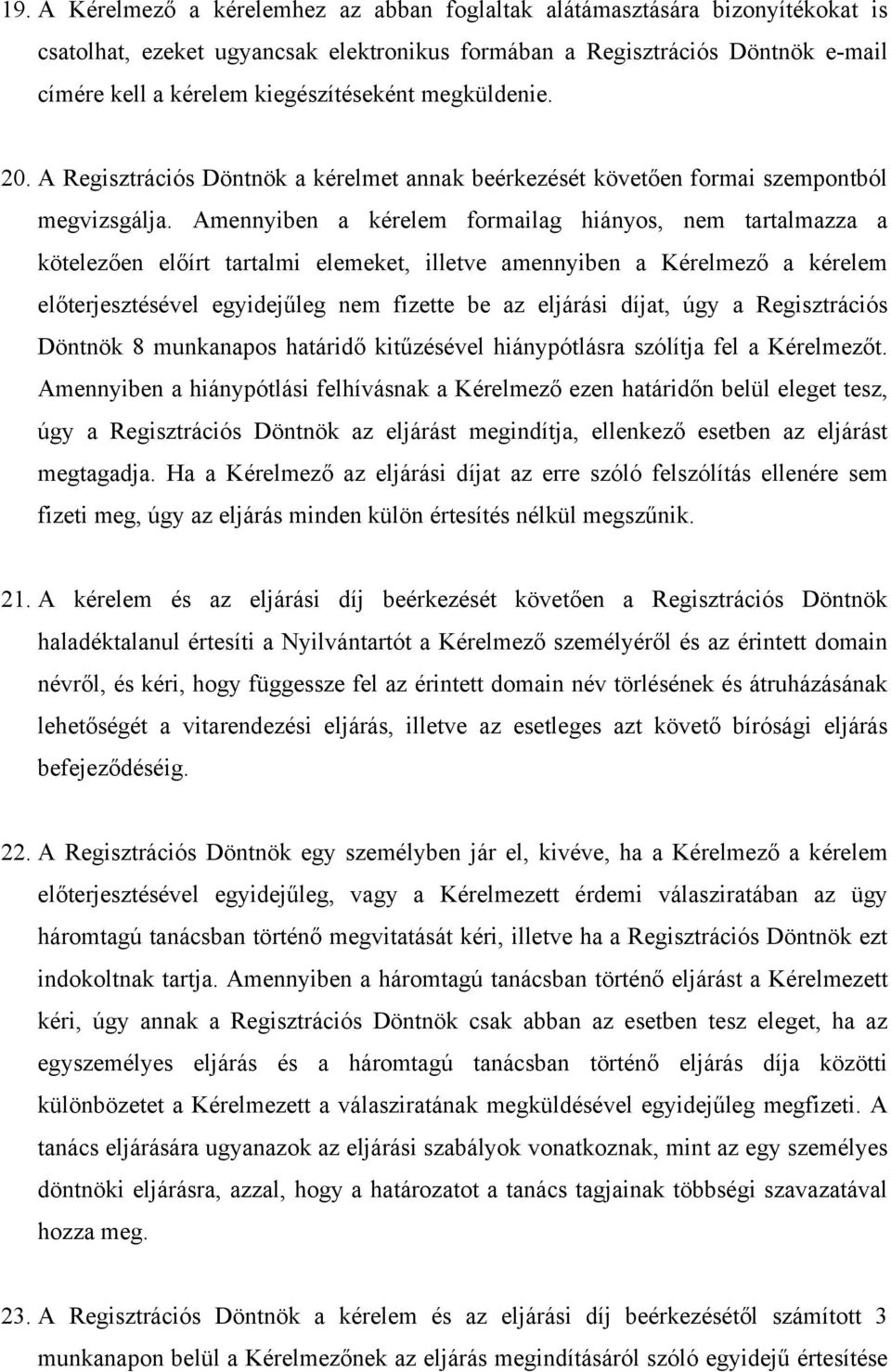 19. A Kérelmező a kérelemhez az abban foglaltak alátámasztására bizonyítékokat is csatolhat, ezeket ugyancsak elektronikus formában a Regisztrációs Döntnök e-mail címére kell a kérelem kiegészítéseként megküldenie.

20. A Regisztrációs Döntnök a kérelmet annak beérkezését követően formai szempontból megvizsgálja. Amennyiben a kérelem formailag hiányos, nem tartalmazza a kötelezően előírt tartalmi elemeket, illetve amennyiben a Kérelmező a kérelem előterjesztésével egyidejűleg nem fizette be az eljárási díjat, úgy a Regisztrációs Döntnök 8 munkanapos határidő kitűzésével hiánypótlásra szólítja fel a Kérelmezőt. Amennyiben a hiánypótlási felhívásnak a Kérelmező ezen határidőn belül eleget tesz, úgy a Regisztrációs Döntnök az eljárást megindítja, ellenkező esetben az eljárást megtagadja. Ha a Kérelmező az eljárási díjat az erre szóló felszólítás ellenére sem fizeti meg, úgy az eljárás minden külön értesítés nélkül megszűnik.

21. A kérelem és az eljárási díj beérkezését követően a Regisztrációs Döntnök haladéktalanul értesíti a Nyilvántartót a Kérelmező személyéről és az érintett domain névről, és kéri, hogy függessze fel az érintett domain név törlésének és átruházásának lehetőségét a vitarendezési eljárás, illetve az esetleges azt követő bírósági eljárás befejeződéséig.

22. A Regisztrációs Döntnök egy személyben jár el, kivéve, ha a Kérelmező a kérelem előterjesztésével egyidejűleg, vagy a Kérelmezett érdemi válasziratában az ügy háromtagú tanácsban történő megvitatását kéri, illetve ha a Regisztrációs Döntnök ezt indokoltnak tartja. Amennyiben a háromtagú tanácsban történő eljárást a Kérelmezett kéri, úgy annak a Regisztrációs Döntnök csak abban az esetben tesz eleget, ha az egyszemélyes eljárás és a háromtagú tanácsban történő eljárás díja közötti különbözetet a Kérelmezett a válasziratának megküldésével egyidejűleg megfizeti. A tanács eljárására ugyanazok az eljárási szabályok vonatkoznak, mint az egy személyes döntnöki eljárásra, azzal, hogy a határozatot a tanács tagjainak többségi szavazatával hozza meg.

23. A Regisztrációs Döntnök a kérelem és az eljárási díj beérkezésétől számított 3 munkanapon belül a Kérelmezőnek az eljárás megindításáról szóló egyidejű értesítése